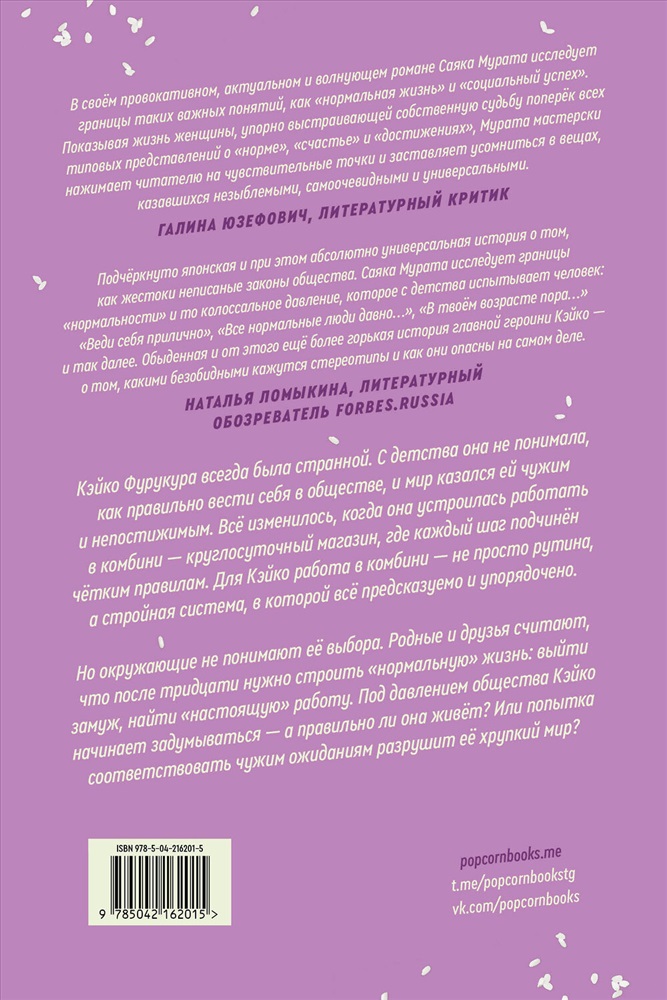 В своём провокативном, актуальном и волнующем романе Саяка Мурата исследует границы таких важных понятий, как «нормальная жизнь» и «социальный успех». Показывая жизнь женщины, упорно выстраивающей собственную судьбу поперёк всех типовых представлений о «норме», «счастье» и «достижениях», Мурата мастерски нажимает читателю на чувствительные точки и заставляет усомниться в вещах, казавшихся незыблемыми, самоочевидными и универсальными.

ГАЛИНА ЮЗЕФОВИЧ, ЛИТЕРАТУРНЫЙ КРИТИК

Подчёркнуто японская и при этом абсолютно универсальная история о том, как жестоки неписаные законы общества. Саяка Мурата исследует границы «нормальности» и то колоссальное давление, которое с детства испытывает человек: «Веди себя прилично», «Все нормальные люди давно…», «В твоём возрасте пора…» и так далее. Обыденная и от этого ещё более горькая история главной героини Кэйко — о том, какими безобидными кажутся стереотипы и как они опасны на самом деле.

НАТАЛЬЯ ЛОМЫКИНА, ЛИТЕРАТУРНЫЙ ОБОЗРЕВАТЕЛЬ FORBES.RUSSIA

Кэйко Фурукура всегда была странной. С детства она не понимала, как правильно вести себя в обществе, и мир казался ей чужим и непостижимым. Всё изменилось, когда она устроилась работать в комбини — круглосуточный магазин, где каждый шаг подчинён чётким правилам. Для Кэйко работа в комбини — не просто рутина, а стройная система, в которой всё предсказуемо и упорядочено.

Но окружающие не понимают её выбора. Родные и друзья считают, что после тридцати нужно строить «нормальную» жизнь: выйти замуж, найти «настоящую» работу. Под давлением общества Кэйко начинает задумываться — а правильно ли она живёт? Или попытка соответствовать чужим ожиданиям разрушит её хрупкий мир?

ISBN 978-5-04-216201-5

9 785042 162015 >

popcornbooks.me
t.me/popcornbookstg
vk.com/popcornbooks